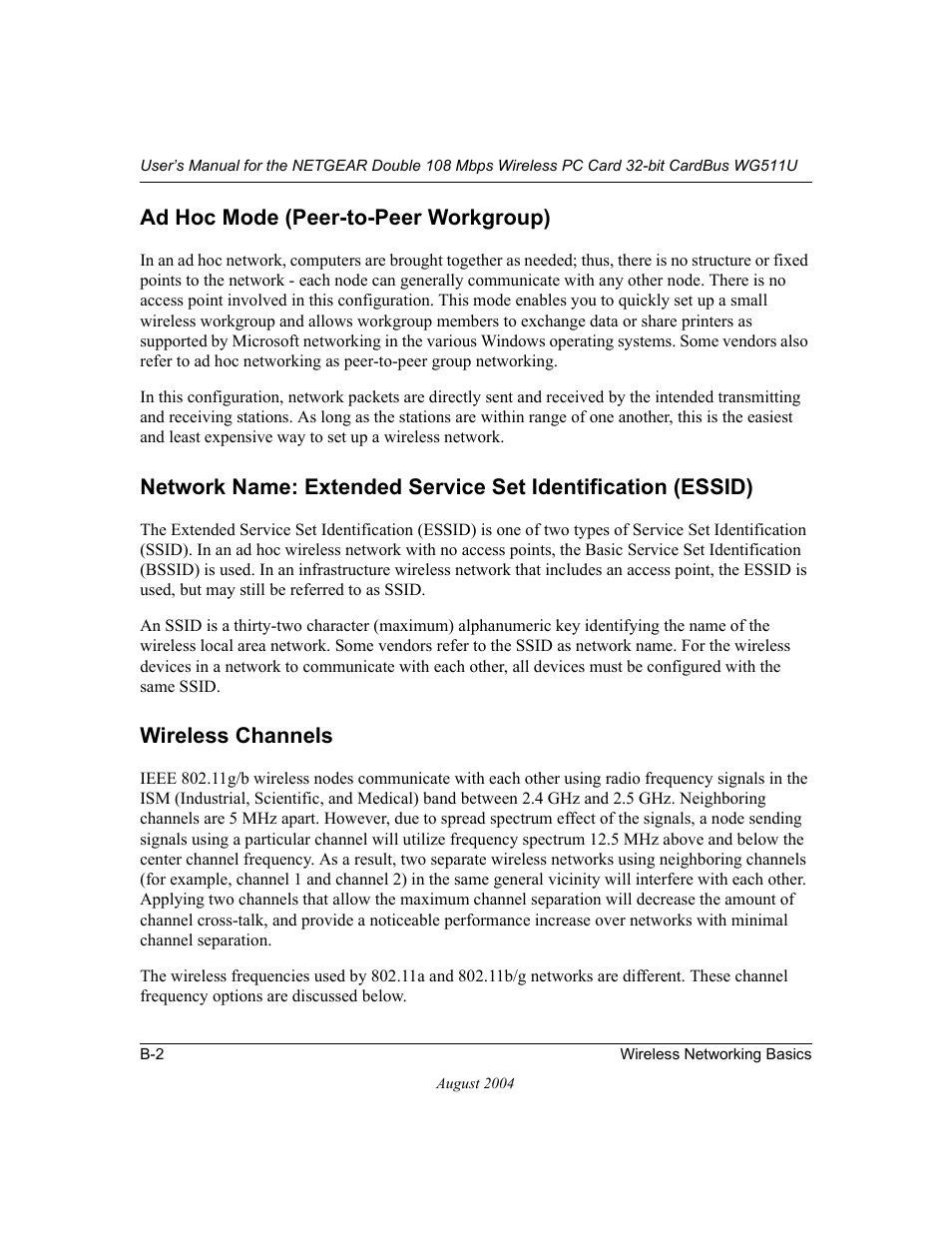 User's Manual for the NETGEAR Double 108 Mbps Wireless PC Card 32-bit CardBus WG511U

Ad Hoc Mode (Peer-to-Peer Workgroup)

In an ad hoc network, computers are brought together as needed; thus, there is no structure or fixed points to the network - each node can generally communicate with any other node. There is no access point involved in this configuration. This mode enables you to quickly set up a small wireless workgroup and allows workgroup members to exchange data or share printers as supported by Microsoft networking in the various Windows operating systems. Some vendors also refer to ad hoc networking as peer-to-peer group networking.

In this configuration, network packets are directly sent and received by the intended transmitting and receiving stations. As long as the stations are within range of one another, this is the easiest and least expensive way to set up a wireless network.

Network Name: Extended Service Set Identification (ESSID)

The Extended Service Set Identification (ESSID) is one of two types of Service Set Identification (SSID). In an ad hoc wireless network with no access points, the Basic Service Set Identification (BSSID) is used. In an infrastructure wireless network that includes an access point, the ESSID is used, but may still be referred to as SSID.

An SSID is a thirty-two character (maximum) alphanumeric key identifying the name of the wireless local area network. Some vendors refer to the SSID as network name. For the wireless devices in a network to communicate with each other, all devices must be configured with the same SSID.

Wireless Channels

IEEE 802.11g/b wireless nodes communicate with each other using radio frequency signals in the ISM (Industrial, Scientific, and Medical) band between 2.4 GHz and 2.5 GHz. Neighboring channels are 5 MHz apart. However, due to spread spectrum effect of the signals, a node sending signals using a particular channel will utilize frequency spectrum 12.5 MHz above and below the center channel frequency. As a result, two separate wireless networks using neighboring channels (for example, channel 1 and channel 2) in the same general vicinity will interfere with each other. Applying two channels that allow the maximum channel separation will decrease the amount of channel cross-talk, and provide a noticeable performance increase over networks with minimal channel separation.

The wireless frequencies used by 802.11a and 802.11b/g networks are different. These channel frequency options are discussed below.

B-2 Wireless Networking Basics

August 2004